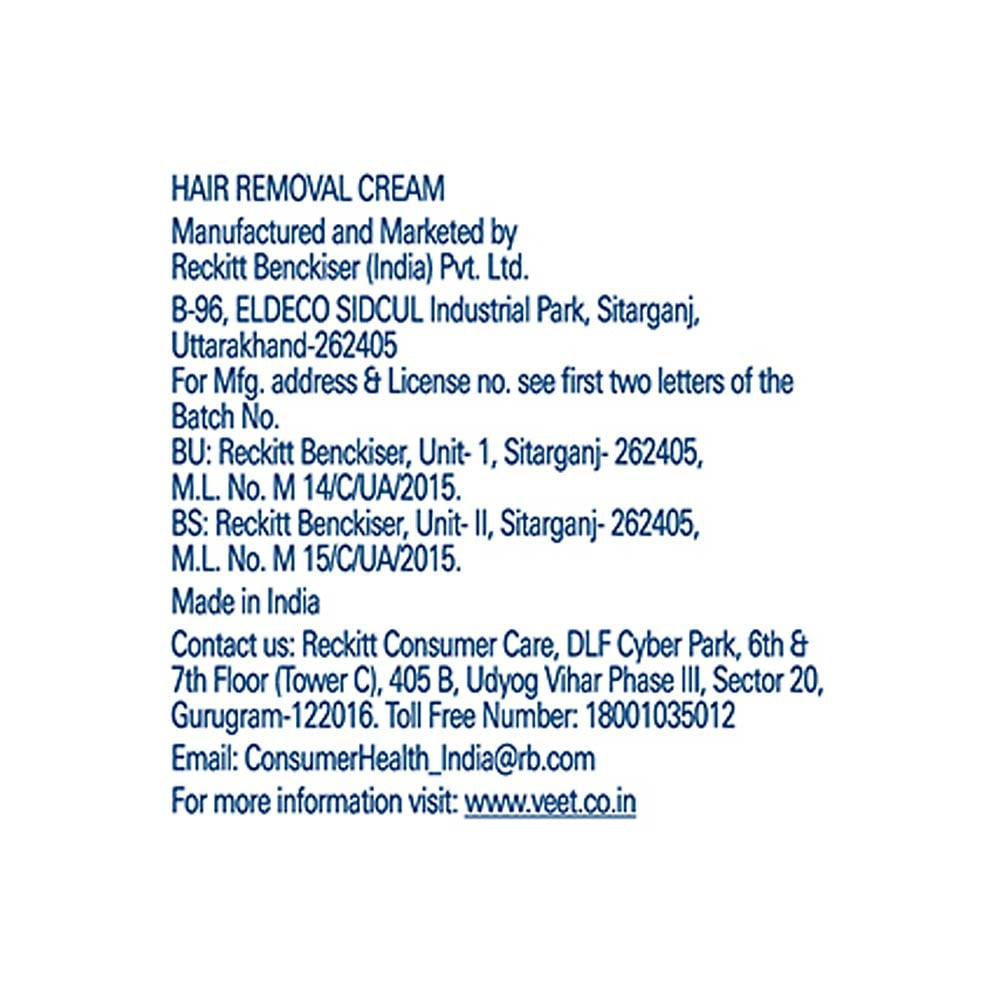 HAIR REMOVAL CREAM

Manufactured and Marketed by
Reckitt Benckiser (India) Pvt. Ltd.

B-96, ELDECO SIDCUL Industrial Park, Sitarganj, Uttarakhand-262405

For Mfg. address & License no. see first two letters of the Batch No.

BU: Reckitt Benckiser, Unit- 1, Sitarganj- 262405, M.L. No. M 14/C/UA/2015.

BS: Reckitt Benckiser, Unit- II, Sitarganj- 262405, M.L. No. M 15/C/UA/2015.

Made in India

Contact us: Reckitt Consumer Care, DLF Cyber Park, 6th & 7th Floor (Tower C), 405 B, Udyog Vihar Phase III, Sector 20, Gurugram-122016. Toll Free Number: 18001035012

Email: ConsumerHealth_India@rb.com

For more information visit: www.veet.co.in